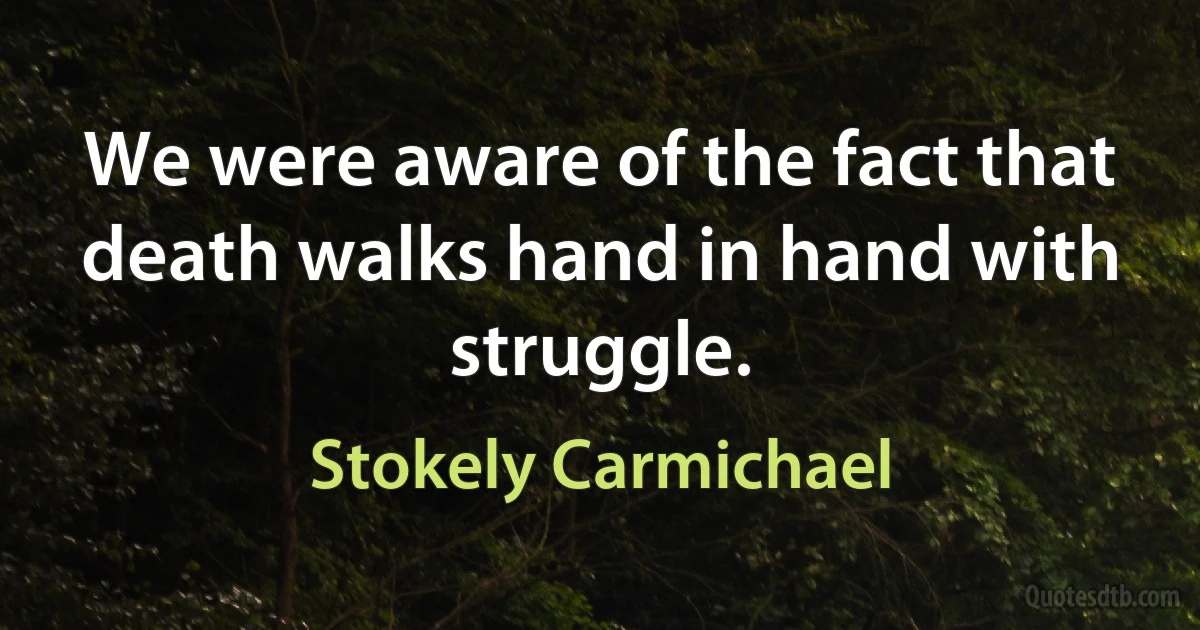 We were aware of the fact that death walks hand in hand with struggle.

Stokely Carmichael

Quotesdtb.com